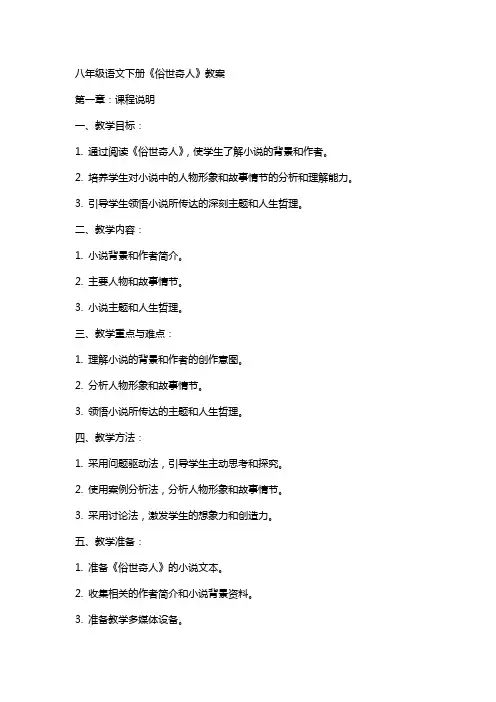 八年级语文下册《俗世奇人》教案

第一章：课程说明

一、教学目标：

1. 通过阅读《俗世奇人》，使学生了解小说的背景和作者。

2. 培养学生对小说中的人物形象和故事情节的分析和理解能力。

3. 引导学生领悟小说所传达的深刻主题和人生哲理。

二、教学内容：

1. 小说背景和作者简介。

2. 主要人物和故事情节。

3. 小说主题和人生哲理。

三、教学重点与难点：

1. 理解小说的背景和作者的创作意图。

2. 分析人物形象和故事情节。

3. 领悟小说所传达的主题和人生哲理。

四、教学方法：

1. 采用问题驱动法，引导学生主动思考和探究。

2. 使用案例分析法，分析人物形象和故事情节。

3. 采用讨论法，激发学生的想象力和创造力。

五、教学准备：

1. 准备《俗世奇人》的小说文本。

2. 收集相关的作者简介和小说背景资料。

3. 准备教学多媒体设备。